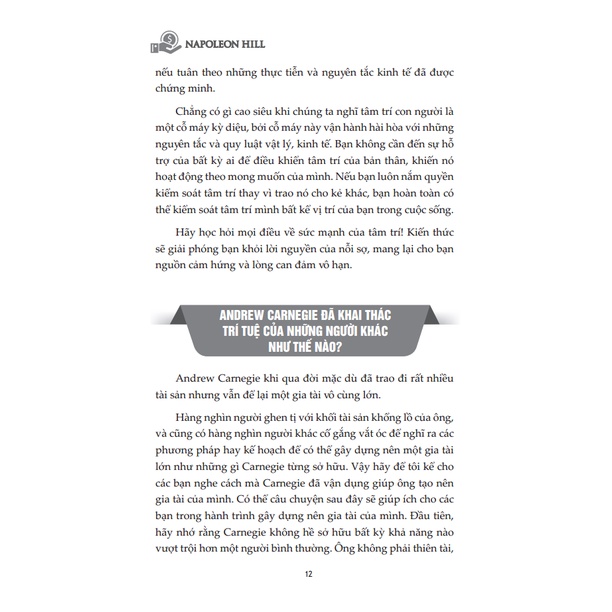 NAPOLEON HILL

nếu tuân theo những thực tiễn và nguyên tắc kinh tế đã được chứng minh.

Chẳng có gì cao siêu khi chúng ta nghĩ tâm trí con người là một cỗ máy kỳ diệu, bởi cỗ máy này vận hành hài hòa với những nguyên tắc và quy luật vật lý, kinh tế. Bạn không cần đến sự hỗ trợ của bất kỳ ai để điều khiển tâm trí của bản thân, khiến nó hoạt động theo mong muốn của mình. Nếu bạn luôn nắm quyền kiểm soát tâm trí thay vì trao nó cho kẻ khác, bạn hoàn toàn có thể kiểm soát tâm trí mình bất kể vị trí của bạn trong cuộc sống.

Hãy học hỏi mọi điều về sức mạnh của tâm trí! Kiến thức sẽ giải phóng bạn khỏi lời nguyền của nỗi sợ, mang lại cho bạn nguồn cảm hứng và lòng can đảm vô hạn.

ANDREW CARNEGIE ĐÃ KHAI THÁC TRÍ TUỆ CỦA NHỮNG NGƯỜI KHÁC NHƯ THẾ NÀO?

Andrew Carnegie khi qua đời mặc dù đã trao đi rất nhiều tài sản nhưng vẫn để lại một gia tài vô cùng lớn.

Hàng nghìn người ghen tị với khối tài sản khổng lồ của ông, và cũng có hàng nghìn người khác cố gắng vắt óc để nghĩ ra các phương pháp hay kế hoạch để có thể gây dựng nên một gia tài lớn như những gì Carnegie từng sở hữu. Vậy hãy để tôi kể cho các bạn nghe cách mà Carnegie đã vận dụng giúp ông tạo nên gia tài của mình. Có thể câu chuyện sau đây sẽ giúp ích cho các bạn trong hành trình gây dựng nên gia tài của mình. Đầu tiên, hãy nhớ rằng Carnegie không hề sở hữu bất kỳ khả năng nào vượt trội hơn một người bình thường. Ông không phải thiên tài,

12